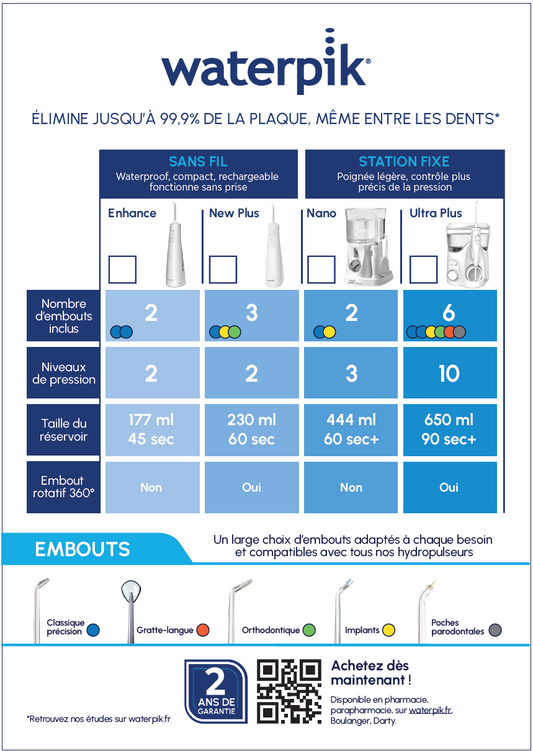 waterpik®

ÉLIMINE JUSQU'À 99,9% DE LA PLAQUE, MÊME ENTRE LES DENTS*

| | SANS FIL Waterproof, compact, rechargeable fonctionne sans prise | | STATION FIXE Poignée légère, contrôle plus précis de la pression | |
|---|---|---|---|---|
| | Enhance | New Plus | Nano | Ultra Plus |
| Nombre d'embouts inclus | 2 | 3 | 2 | 6 |
| Niveaux de pression | 2 | 2 | 3 | 10 |
| Taille du réservoir | 177 ml 45 sec | 230 ml 60 sec | 444 ml 60 sec+ | 650 ml 90 sec+ |
| Embout rotatif 360° | Non | Oui | Non | Oui |

EMBOUTS

Un large choix d'embouts adaptés à chaque besoin et compatibles avec tous nos hydropulseurs

Classique précision

Gratte-langue

Orthodontique

Implants

Poches parodontales

2 ANS DE GARANTIE

Achetez dès maintenant !

Disponible en pharmacie, parapharmacie, sur waterpik.fr, Boulanger, Darty.

*Retrouvez nos études sur waterpik.fr